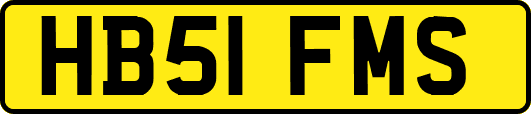 HB51 FMS